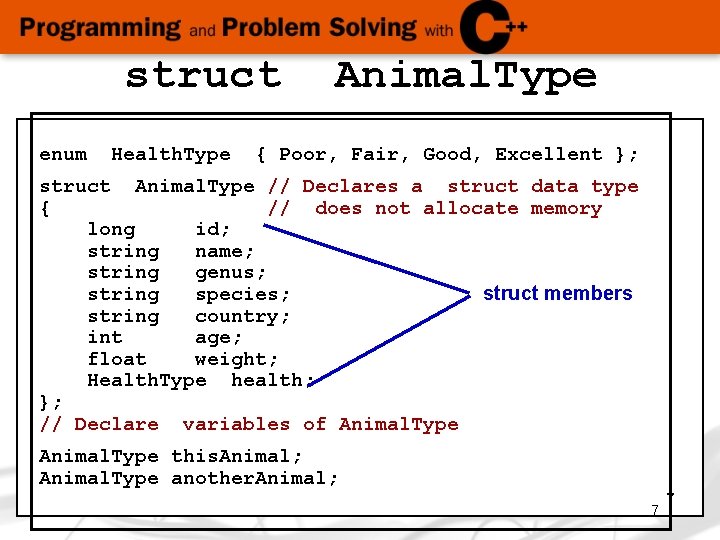 Programming and Problem Solving with C++

struct AnimalType

enum HealthType { Poor, Fair, Good, Excellent };

struct AnimalType // Declares a struct data type
{ // does not allocate memory
long id;
string name;
string genus;
string species;
string country;
int age;
float weight;
HealthType health;
};
// Declare variables of AnimalType

AnimalType thisAnimal;
AnimalType anotherAnimal;

struct members

7